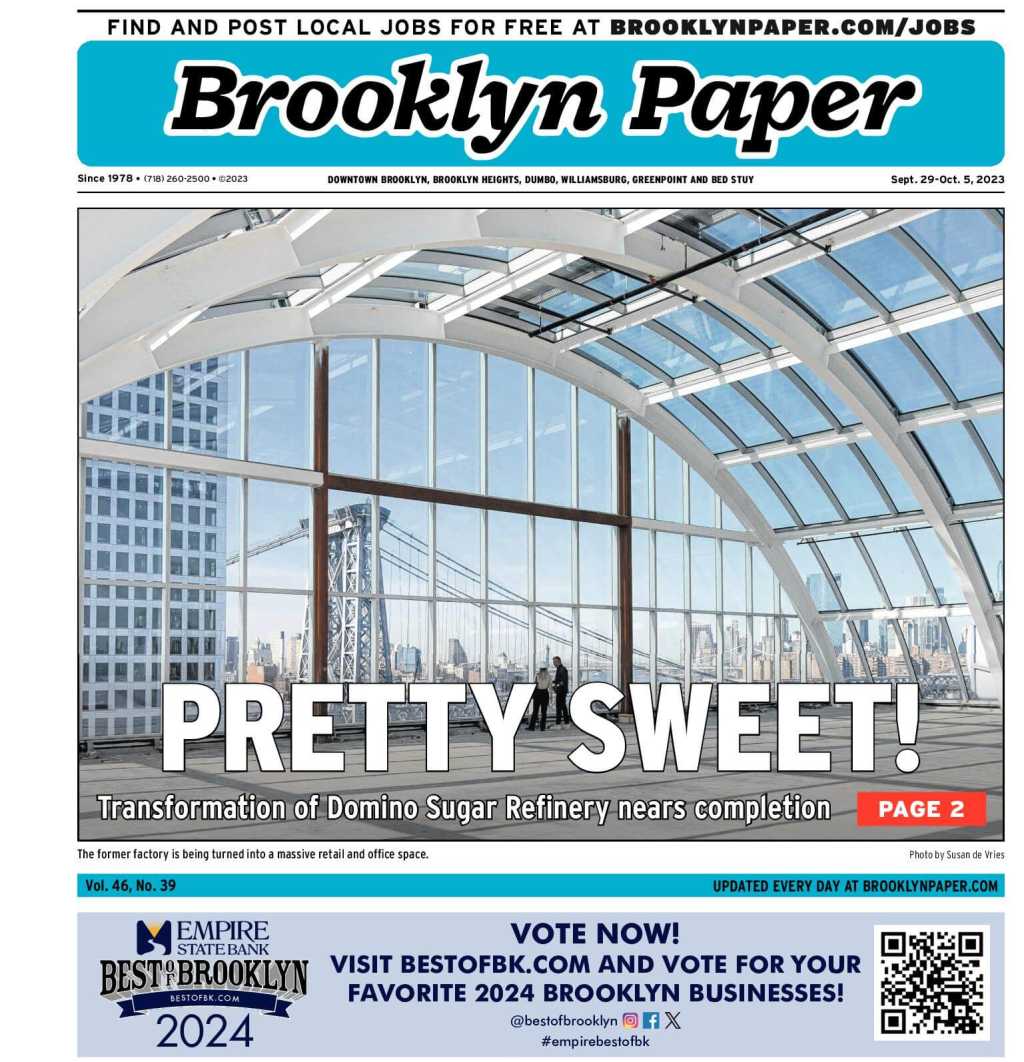 FIND AND POST LOCAL JOBS FOR FREE AT BROOKLYNPAPER.COM/JOBS

Brooklyn Paper

Since 1978 • (718) 260-2500 • ©2023

DOWNTOWN BROOKLYN, BROOKLYN HEIGHTS, DUMBO, WILLIAMSBURG, GREENPOINT AND BED STUY

Sept. 29-Oct. 5, 2023

PRETTY SWEET!

Transformation of Domino Sugar Refinery nears completion

PAGE 2

The former factory is being turned into a massive retail and office space.

Photo by Susan de Vries

Vol. 46, No. 39

UPDATED EVERY DAY AT BROOKLYNPAPER.COM

EMPIRE STATE BANK

BEST OF BROOKLYN

BESTOFBK.COM

2024

VOTE NOW!

VISIT BESTOFBK.COM AND VOTE FOR YOUR FAVORITE 2024 BROOKLYN BUSINESSES!

@bestofbrooklyn

#empirebestofbk